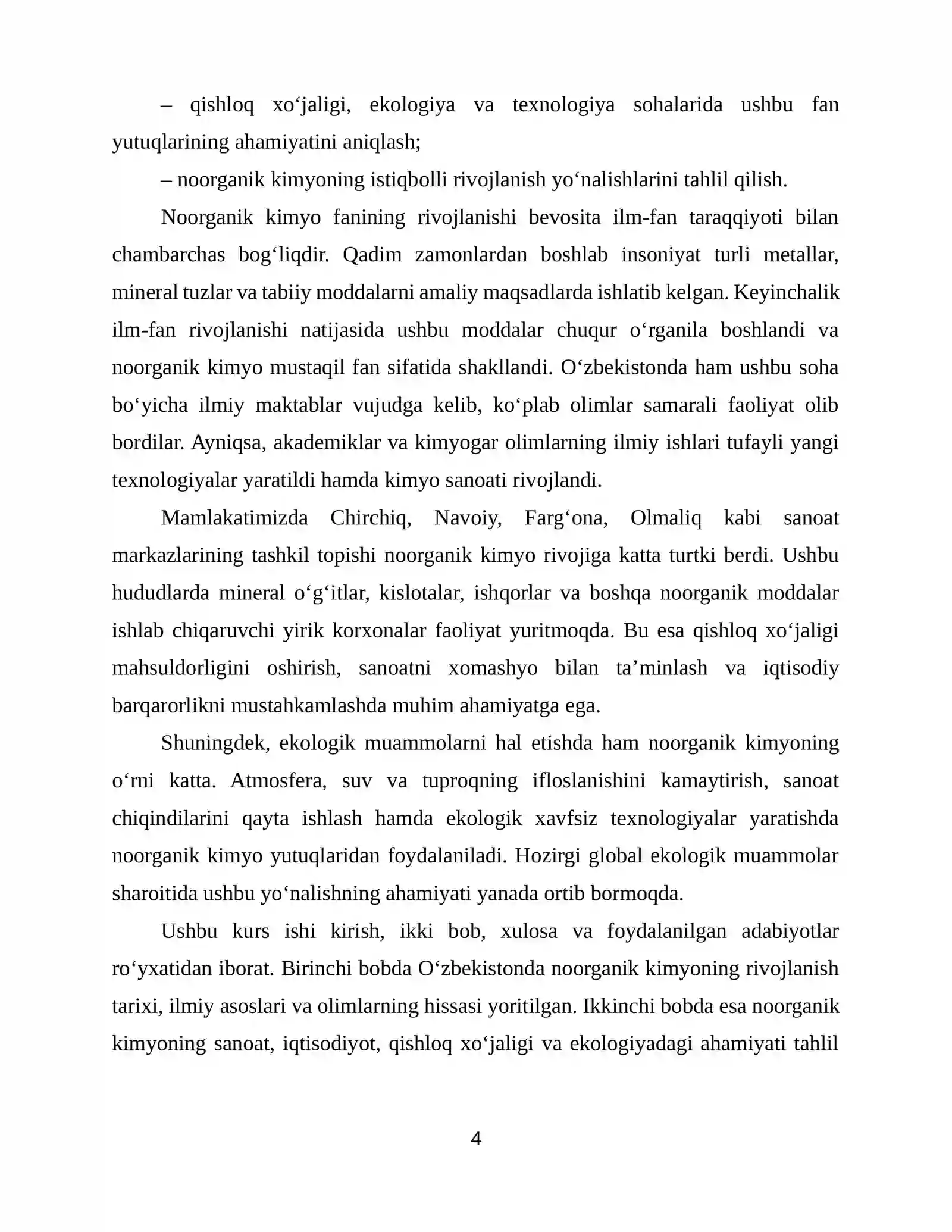 – qishloq xo'jaligi, ekologiya va texnologiya sohalarida ushbu fan yutuqlarining ahamiyatini aniqlash;

– noorganik kimyoning istiqbolli rivojlanish yo'nalishlarini tahlil qilish.

Noorganik kimyo fanining rivojlanishi bevosita ilm-fan taraqqiyoti bilan chambarchas bog'liqdir. Qadim zamonlardan boshlab insoniyat turli metallar, mineral tuzlar va tabiiy moddalarni amaliy maqsadlarda ishlatib kelgan. Keyinchalik ilm-fan rivojlanishi natijasida ushbu moddalar chuqur o'rganila boshlandi va noorganik kimyo mustaqil fan sifatida shakllandi. O'zbekistonda ham ushbu soha bo'yicha ilmiy maktablar vujudga kelib, ko'plab olimlar samarali faoliyat olib bordilar. Ayniqsa, akademiklar va kimyogar olimlarning ilmiy ishlari tufayli yangi texnologiyalar yaratildi hamda kimyo sanoati rivojlandi.

Mamlakatimizda Chirchiq, Navoiy, Farg'ona, Olmaliq kabi sanoat markazlarining tashkil topishi noorganik kimyo rivojiga katta turtki berdi. Ushbu hududlarda mineral o'g'itlar, kislotalar, ishqorlar va boshqa noorganik moddalar ishlab chiqaruvchi yirik korxonalar faoliyat yuritmoqda. Bu esa qishloq xo'jaligi mahsuldorligini oshirish, sanoatni xomashyo bilan ta'minlash va iqtisodiy barqarorlikni mustahkamlashda muhim ahamiyatga ega.

Shuningdek, ekologik muammolarni hal etishda ham noorganik kimyoning o'rni katta. Atmosfera, suv va tuproqning ifloslanishini kamaytirish, sanoat chiqindilarini qayta ishlash hamda ekologik xavfsiz texnologiyalar yaratishda noorganik kimyo yutuqlaridan foydalaniladi. Hozirgi global ekologik muammolar sharoitida ushbu yo'nalishning ahamiyati yanada ortib bormoqda.

Ushbu kurs ishi kirish, ikki bob, xulosa va foydalanilgan adabiyotlar ro'yxatidan iborat. Birinchi bobda O'zbekistonda noorganik kimyoning rivojlanish tarixi, ilmiy asoslari va olimlarning hissasi yoritilgan. Ikkinchi bobda esa noorganik kimyoning sanoat, iqtisodiyot, qishloq xo'jaligi va ekologiyadagi ahamiyati tahlil

4